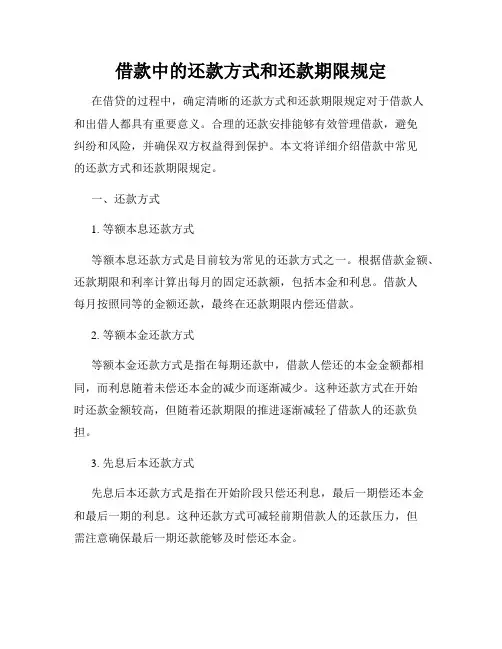 借款中的还款方式和还款期限规定

在借贷的过程中，确定清晰的还款方式和还款期限规定对于借款人和出借人都具有重要意义。合理的还款安排能够有效管理借款，避免纠纷和风险，并确保双方权益得到保护。本文将详细介绍借款中常见的还款方式和还款期限规定。

一、还款方式

1. 等额本息还款方式

等额本息还款方式是目前较为常见的还款方式之一。根据借款金额、还款期限和利率计算出每月的固定还款额，包括本金和利息。借款人每月按照同等的金额还款，最终在还款期限内偿还借款。

2. 等额本金还款方式

等额本金还款方式是指在每期还款中，借款人偿还的本金金额都相同，而利息随着未偿还本金的减少而逐渐减少。这种还款方式在开始时还款金额较高，但随着还款期限的推进逐渐减轻了借款人的还款负担。

3. 先息后本还款方式

先息后本还款方式是指在开始阶段只偿还利息，最后一期偿还本金和最后一期的利息。这种还款方式可减轻前期借款人的还款压力，但需注意确保最后一期还款能够及时偿还本金。